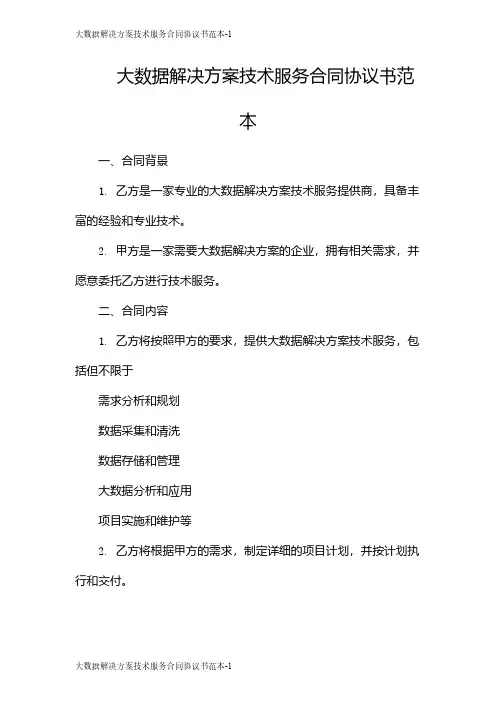 大数据解决方案技术服务合同协议书范本-1

大数据解决方案技术服务合同协议书范本

一、合同背景

1. 乙方是一家专业的大数据解决方案技术服务提供商，具备丰富的经验和专业技术。

2. 甲方是一家需要大数据解决方案的企业，拥有相关需求，并愿意委托乙方进行技术服务。

二、合同内容

1. 乙方将按照甲方的要求，提供大数据解决方案技术服务，包括但不限于

需求分析和规划

数据采集和清洗

数据存储和管理

大数据分析和应用

项目实施和维护等

2. 乙方将根据甲方的需求，制定详细的项目计划，并按计划执行和交付。

大数据解决方案技术服务合同协议书范本-1